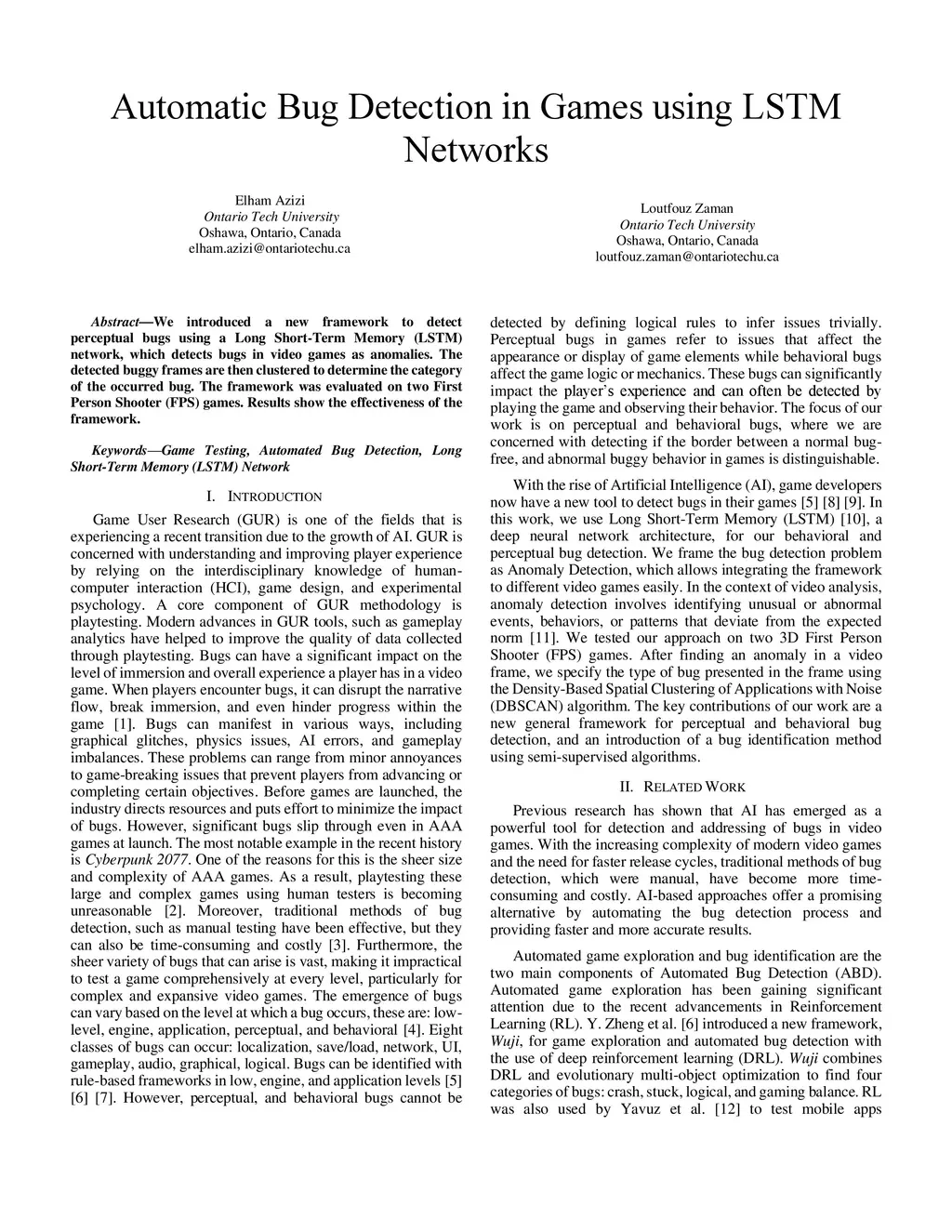 Automatic Bug Detection in Games using LSTM Networks

Elham Azizi
Ontario Tech University
Oshawa, Ontario, Canada
elham.azizi@ontariotechu.ca

Loutfouz Zaman
Ontario Tech University
Oshawa, Ontario, Canada
loutfouz.zaman@ontariotechu.ca

Abstract—We introduced a new framework to detect perceptual bugs using a Long Short-Term Memory (LSTM) network, which detects bugs in video games as anomalies. The detected buggy frames are then clustered to determine the category of the occurred bug. The framework was evaluated on two First Person Shooter (FPS) games. Results show the effectiveness of the framework.

Keywords—Game Testing, Automated Bug Detection, Long Short-Term Memory (LSTM) Network

I. INTRODUCTION

Game User Research (GUR) is one of the fields that is experiencing a recent transition due to the growth of AI. GUR is concerned with understanding and improving player experience by relying on the interdisciplinary knowledge of human-computer interaction (HCI), game design, and experimental psychology. A core component of GUR methodology is playtesting. Modern advances in GUR tools, such as gameplay analytics have helped to improve the quality of data collected through playtesting. Bugs can have a significant impact on the level of immersion and overall experience a player has in a video game. When players encounter bugs, it can disrupt the narrative flow, break immersion, and even hinder progress within the game [1]. Bugs can manifest in various ways, including graphical glitches, physics issues, AI errors, and gameplay imbalances. These problems can range from minor annoyances to game-breaking issues that prevent players from advancing or completing certain objectives. Before games are launched, the industry directs resources and puts effort to minimize the impact of bugs. However, significant bugs slip through even in AAA games at launch. The most notable example in the recent history is Cyberpunk 2077. One of the reasons for this is the sheer size and complexity of AAA games. As a result, playtesting these large and complex games using human testers is becoming unreasonable [2]. Moreover, traditional methods of bug detection, such as manual testing have been effective, but they can also be time-consuming and costly [3]. Furthermore, the sheer variety of bugs that can arise is vast, making it impractical to test a game comprehensively at every level, particularly for complex and expansive video games. The emergence of bugs can vary based on the level at which a bug occurs, these are: low-level, engine, application, perceptual, and behavioral [4]. Eight classes of bugs can occur: localization, save/load, network, UI, gameplay, audio, graphical, logical. Bugs can be identified with rule-based frameworks in low, engine, and application levels [5] [6] [7]. However, perceptual, and behavioral bugs cannot be detected by defining logical rules to infer issues trivially. Perceptual bugs in games refer to issues that affect the appearance or display of game elements while behavioral bugs affect the game logic or mechanics. These bugs can significantly impact the player's experience and can often be detected by playing the game and observing their behavior. The focus of our work is on perceptual and behavioral bugs, where we are concerned with detecting if the border between a normal bug-free, and abnormal buggy behavior in games is distinguishable.

With the rise of Artificial Intelligence (AI), game developers now have a new tool to detect bugs in their games [5] [8] [9]. In this work, we use Long Short-Term Memory (LSTM) [10], a deep neural network architecture, for our behavioral and perceptual bug detection. We frame the bug detection problem as Anomaly Detection, which allows integrating the framework to different video games easily. In the context of video analysis, anomaly detection involves identifying unusual or abnormal events, behaviors, or patterns that deviate from the expected norm [11]. We tested our approach on two 3D First Person Shooter (FPS) games. After finding an anomaly in a video frame, we specify the type of bug presented in the frame using the Density-Based Spatial Clustering of Applications with Noise (DBSCAN) algorithm. The key contributions of our work are a new general framework for perceptual and behavioral bug detection, and an introduction of a bug identification method using semi-supervised algorithms.

II. RELATED WORK

Previous research has shown that AI has emerged as a powerful tool for detection and addressing of bugs in video games. With the increasing complexity of modern video games and the need for faster release cycles, traditional methods of bug detection, which were manual, have become more time-consuming and costly. AI-based approaches offer a promising alternative by automating the bug detection process and providing faster and more accurate results.

Automated game exploration and bug identification are the two main components of Automated Bug Detection (ABD). Automated game exploration has been gaining significant attention due to the recent advancements in Reinforcement Learning (RL). Y. Zheng et al. [6] introduced a new framework, Wuji, for game exploration and automated bug detection with the use of deep reinforcement learning (DRL). Wuji combines DRL and evolutionary multi-object optimization to find four categories of bugs: crash, stuck, logical, and gaming balance. RL was also used by Yavuz et al. [12] to test mobile apps